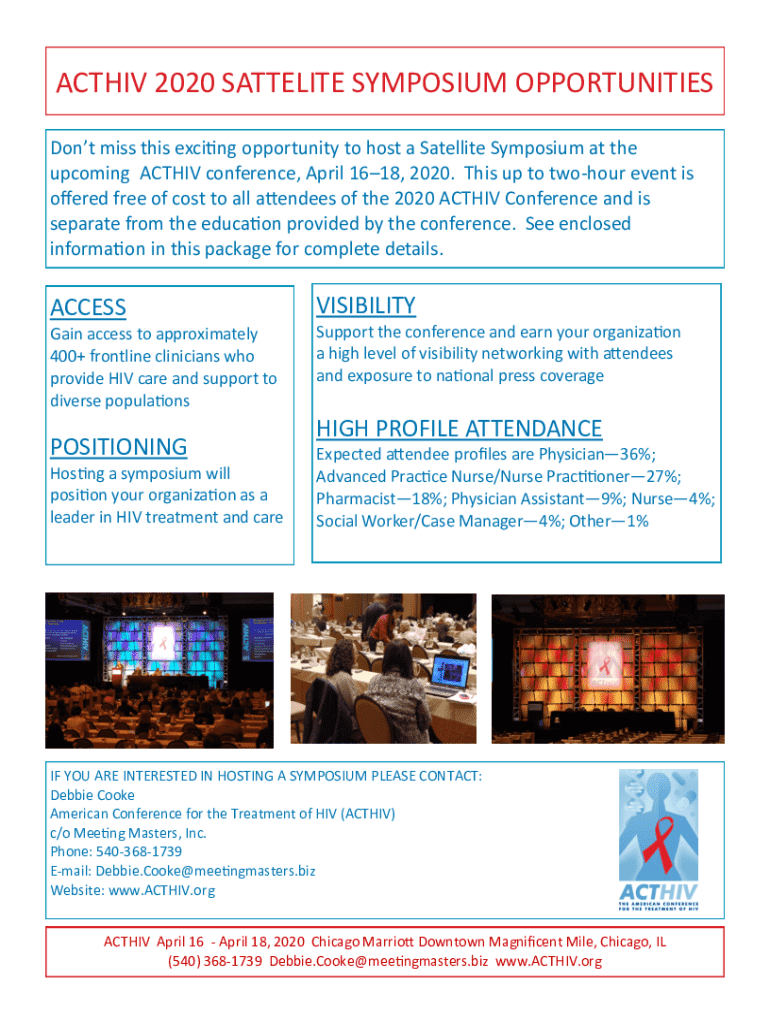 ACTHIV 2020 SATTELITE SYMPOSIUM OPPORTUNITIES

Don't miss this exciting opportunity to host a Satellite Symposium at the upcoming ACTHIV conference, April 16–18, 2020. This up to two-hour event is offered free of cost to all attendees of the 2020 ACTHIV Conference and is separate from the education provided by the conference. See enclosed information in this package for complete details.

ACCESS

Gain access to approximately 400+ frontline clinicians who provide HIV care and support to diverse populations

POSITIONING

Hosting a symposium will position your organization as a leader in HIV treatment and care

VISIBILITY

Support the conference and earn your organization a high level of visibility networking with attendees and exposure to national press coverage

HIGH PROFILE ATTENDANCE

Expected attendee profiles are Physician—36%; Advanced Practice Nurse/Nurse Practitioner—27%; Pharmacist—18%; Physician Assistant—9%; Nurse—4%; Social Worker/Case Manager—4%; Other—1%

IF YOU ARE INTERESTED IN HOSTING A SYMPOSIUM PLEASE CONTACT:
Debbie Cooke
American Conference for the Treatment of HIV (ACTHIV)
c/o Meeting Masters, Inc.
Phone: 540-368-1739
E-mail: Debbie.Cooke@meetingmasters.biz
Website: www.ACTHIV.org

ACTHIV
THE AMERICAN CONFERENCE FOR THE TREATMENT OF HIV

ACTHIV April 16 - April 18, 2020 Chicago Marriott Downtown Magnificent Mile, Chicago, IL
(540) 368-1739 Debbie.Cooke@meetingmasters.biz www.ACTHIV.org